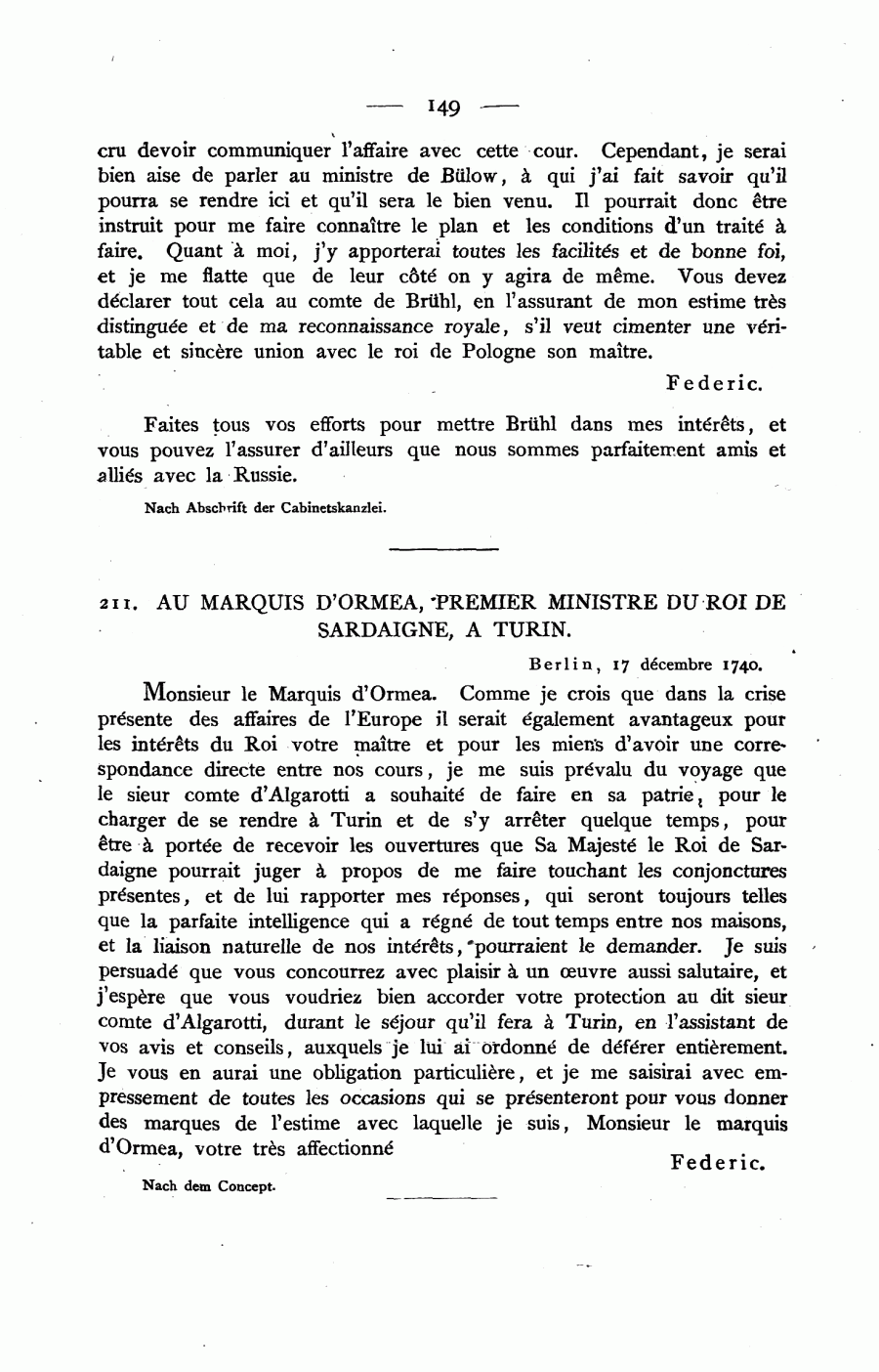 — 149 —

cru devoir communiquer l'affaire avec cette cour. Cependant, je serai bien aise de parler au ministre de Bülow, à qui j'ai fait savoir qu'il pourra se rendre ici et qu'il sera le bien venu. Il pourrait donc être instruit pour me faire connaître le plan et les conditions d'un traité à faire. Quant à moi, j'y apporterai toutes les facilités et de bonne foi, et je me flatte que de leur côté on y agira de même. Vous devez déclarer tout cela au comte de Brühl, en l'assurant de mon estime très distinguée et de ma reconnaissance royale, s'il veut cimenter une véritable et sincère union avec le roi de Pologne son maître.

Federic.

Faites tous vos efforts pour mettre Brühl dans mes intérêts, et vous pouvez l'assurer d'ailleurs que nous sommes parfaitement amis et alliés avec la Russie.

Nach Abschrift der Cabinetskanzlei.

211. AU MARQUIS D'ORMEA, PREMIER MINISTRE DU ROI DE SARDAIGNE, A TURIN.

Berlin, 17 décembre 1740.

Monsieur le Marquis d'Ormea. Comme je crois que dans la crise présente des affaires de l'Europe il serait également avantageux pour les intérêts du Roi votre maître et pour les miens d'avoir une correspondance directe entre nos cours, je me suis prévalu du voyage que le sieur comte d'Algarotti a souhaité de faire en sa patrie, pour le charger de se rendre à Turin et de s'y arrêter quelque temps, pour être à portée de recevoir les ouvertures que Sa Majesté le Roi de Sardaigne pourrait juger à propos de me faire touchant les conjonctures présentes, et de lui rapporter mes réponses, qui seront toujours telles que la parfaite intelligence qui a régné de tout temps entre nos maisons, et la liaison naturelle de nos intérêts, pourraient le demander. Je suis persuadé que vous concourrez avec plaisir à un œuvre aussi salutaire, et j'espère que vous voudriez bien accorder votre protection au dit sieur comte d'Algarotti, durant le séjour qu'il fera à Turin, en l'assistant de vos avis et conseils, auxquels je lui ai ordonné de déférer entièrement. Je vous en aurai une obligation particulière, et je me saisirai avec empressement de toutes les occasions qui se présenteront pour vous donner des marques de l'estime avec laquelle je suis, Monsieur le marquis d'Ormea, votre très affectionné

Federic.

Nach dem Concept.